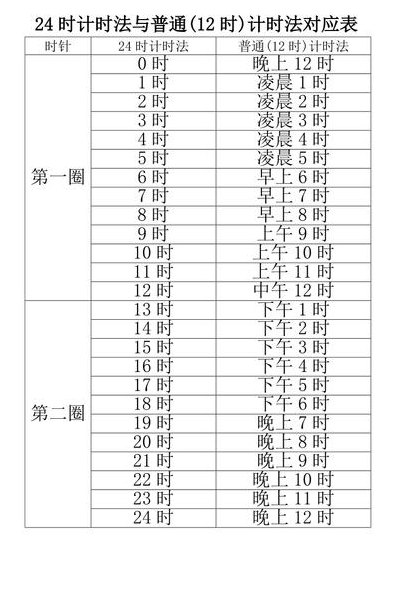 24 时计时法与普通(12 时)计时法对应表

| 时针 | 24 时计时法 | 普通(12 时)计时法 |
|---|---|---|
| 第一圈 | 0 时 | 晚上 12 时 |
| | 1 时 | 凌晨 1 时 |
| | 2 时 | 凌晨 2 时 |
| | 3 时 | 凌晨 3 时 |
| | 4 时 | 凌晨 4 时 |
| | 5 时 | 凌晨 5 时 |
| | 6 时 | 早上 6 时 |
| | 7 时 | 早上 7 时 |
| | 8 时 | 早上 8 时 |
| | 9 时 | 上午 9 时 |
| | 10 时 | 上午 10 时 |
| | 11 时 | 上午 11 时 |
| | 12 时 | 中午 12 时 |
| 第二圈 | 13 时 | 下午 1 时 |
| | 14 时 | 下午 2 时 |
| | 15 时 | 下午 3 时 |
| | 16 时 | 下午 4 时 |
| | 17 时 | 下午 5 时 |
| | 18 时 | 下午 6 时 |
| | 19 时 | 晚上 7 时 |
| | 20 时 | 晚上 8 时 |
| | 21 时 | 晚上 9 时 |
| | 22 时 | 晚上 10 时 |
| | 23 时 | 晚上 11 时 |
| | 24 时 | 晚上 12 时 |